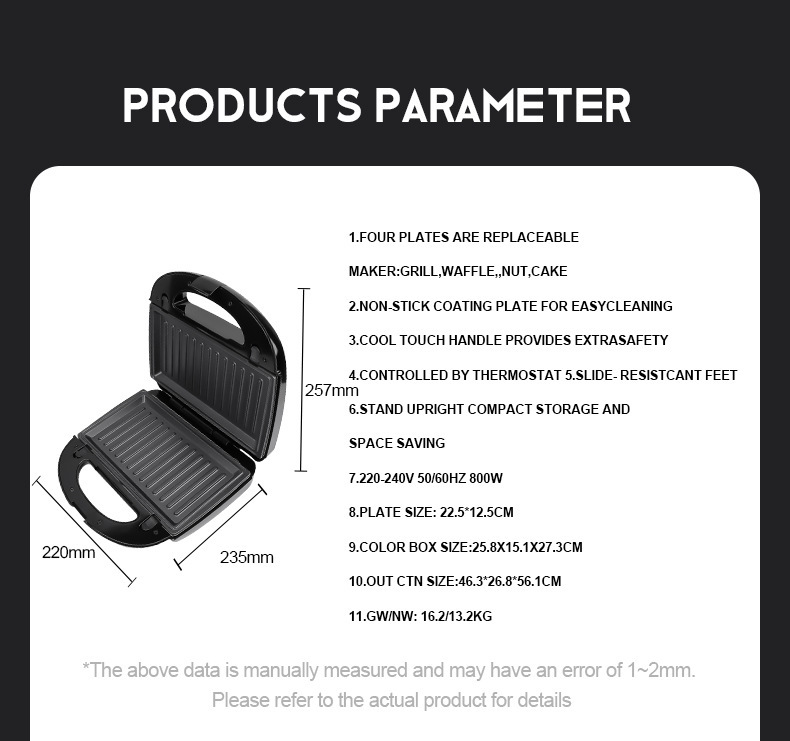 PRODUCTS PARAMETER

257mm

220mm

235mm

1.FOUR PLATES ARE REPLACEABLE

MAKER:GRILL,WAFFLE,,NUT,CAKE

2.NON-STICK COATING PLATE FOR EASYCLEANING

3.COOL TOUCH HANDLE PROVIDES EXTRASAFETY

4.CONTROLLED BY THERMOSTAT 5.SLIDE- RESISTCANT FEET

6.STAND UPRIGHT COMPACT STORAGE AND

SPACE SAVING

7.220-240V 50/60HZ 800W

8.PLATE SIZE: 22.5*12.5CM

9.COLOR BOX SIZE:25.8X15.1X27.3CM

10.OUT CTN SIZE:46.3*26.8*56.1CM

11.GW/NW: 16.2/13.2KG

*The above data is manually measured and may have an error of 1~2mm.
Please refer to the actual product for details